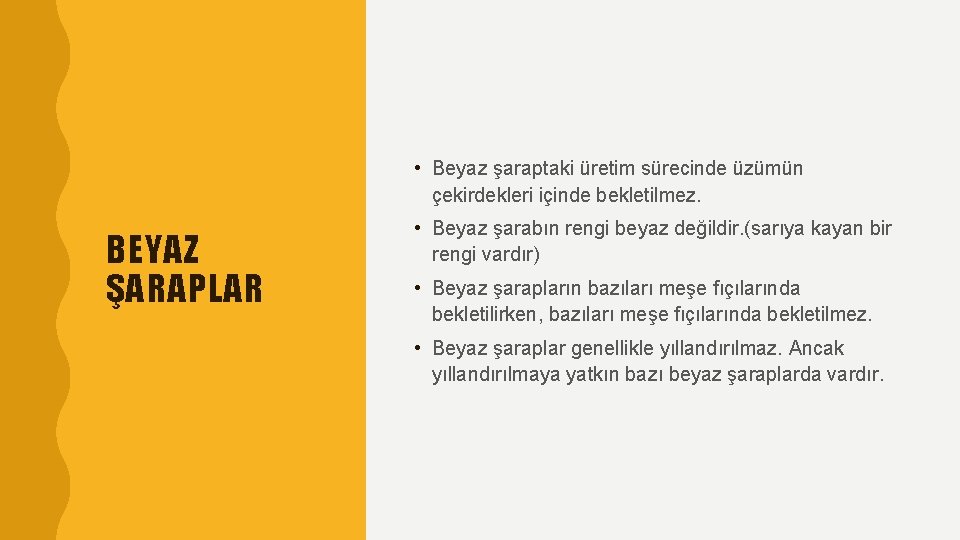 BEYAZ ŞARAPLAR

• Beyaz şaraptaki üretim sürecinde üzümün çekirdekleri içinde bekletilmez.

• Beyaz şarabın rengi beyaz değildir.(sarıya kayan bir rengi vardır)

• Beyaz şarapların bazıları meşe fıçılarında bekletilirken, bazıları meşe fıçılarında bekletilmez.

• Beyaz şaraplar genellikle yıllandırılmaz. Ancak yıllandırılmaya yatkın bazı beyaz şaraplarda vardır.